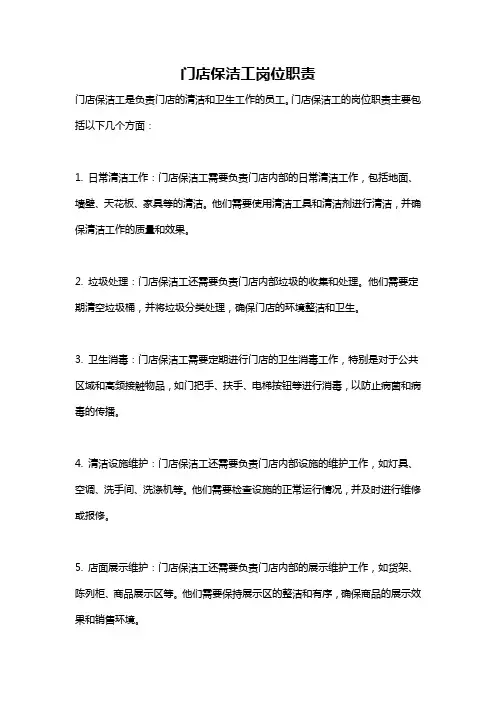 门店保洁工岗位职责

门店保洁工是负责门店的清洁和卫生工作的员工。门店保洁工的岗位职责主要包括以下几个方面：

1. 日常清洁工作：门店保洁工需要负责门店内部的日常清洁工作，包括地面、墙壁、天花板、家具等的清洁。他们需要使用清洁工具和清洁剂进行清洁，并确保清洁工作的质量和效果。

2. 垃圾处理：门店保洁工还需要负责门店内部垃圾的收集和处理。他们需要定期清空垃圾桶，并将垃圾分类处理，确保门店的环境整洁和卫生。

3. 卫生消毒：门店保洁工需要定期进行门店的卫生消毒工作，特别是对于公共区域和高频接触物品，如门把手、扶手、电梯按钮等进行消毒，以防止病菌和病毒的传播。

4. 清洁设施维护：门店保洁工还需要负责门店内部设施的维护工作，如灯具、空调、洗手间、洗涤机等。他们需要检查设施的正常运行情况，并及时进行维修或报修。

5. 店面展示维护：门店保洁工还需要负责门店内部的展示维护工作，如货架、陈列柜、商品展示区等。他们需要保持展示区的整洁和有序，确保商品的展示效果和销售环境。